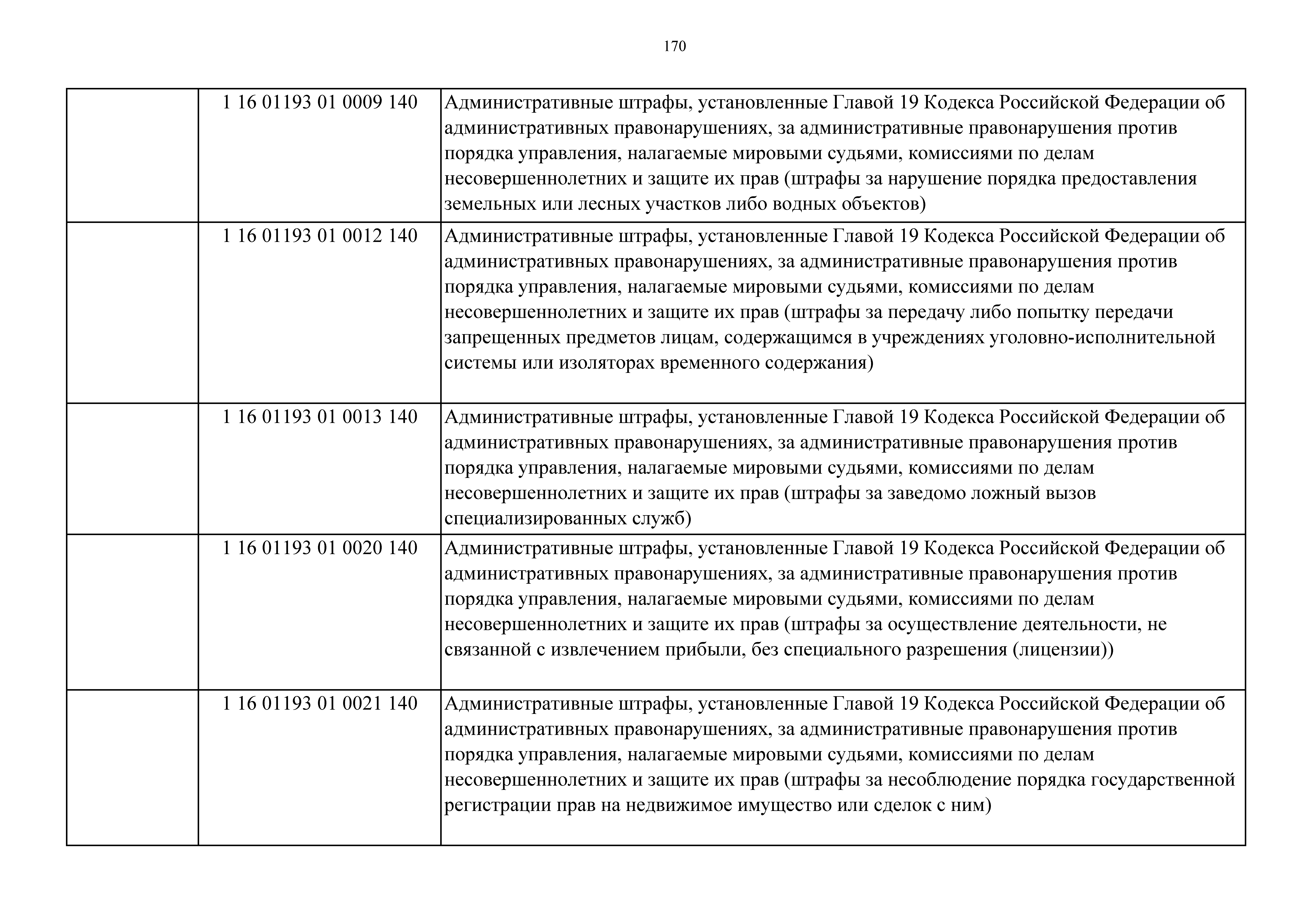 170

| | | |
|---|---|---|
| | 1 16 01193 01 0009 140 | Административные штрафы, установленные Главой 19 Кодекса Российской Федерации об административных правонарушениях, за административные правонарушения против порядка управления, налагаемые мировыми судьями, комиссиями по делам несовершеннолетних и защите их прав (штрафы за нарушение порядка предоставления земельных или лесных участков либо водных объектов) |
| | 1 16 01193 01 0012 140 | Административные штрафы, установленные Главой 19 Кодекса Российской Федерации об административных правонарушениях, за административные правонарушения против порядка управления, налагаемые мировыми судьями, комиссиями по делам несовершеннолетних и защите их прав (штрафы за передачу либо попытку передачи запрещенных предметов лицам, содержащимся в учреждениях уголовно-исполнительной системы или изоляторах временного содержания) |
| | 1 16 01193 01 0013 140 | Административные штрафы, установленные Главой 19 Кодекса Российской Федерации об административных правонарушениях, за административные правонарушения против порядка управления, налагаемые мировыми судьями, комиссиями по делам несовершеннолетних и защите их прав (штрафы за заведомо ложный вызов специализированных служб) |
| | 1 16 01193 01 0020 140 | Административные штрафы, установленные Главой 19 Кодекса Российской Федерации об административных правонарушениях, за административные правонарушения против порядка управления, налагаемые мировыми судьями, комиссиями по делам несовершеннолетних и защите их прав (штрафы за осуществление деятельности, не связанной с извлечением прибыли, без специального разрешения (лицензии)) |
| | 1 16 01193 01 0021 140 | Административные штрафы, установленные Главой 19 Кодекса Российской Федерации об административных правонарушениях, за административные правонарушения против порядка управления, налагаемые мировыми судьями, комиссиями по делам несовершеннолетних и защите их прав (штрафы за несоблюдение порядка государственной регистрации прав на недвижимое имущество или сделок с ним) |